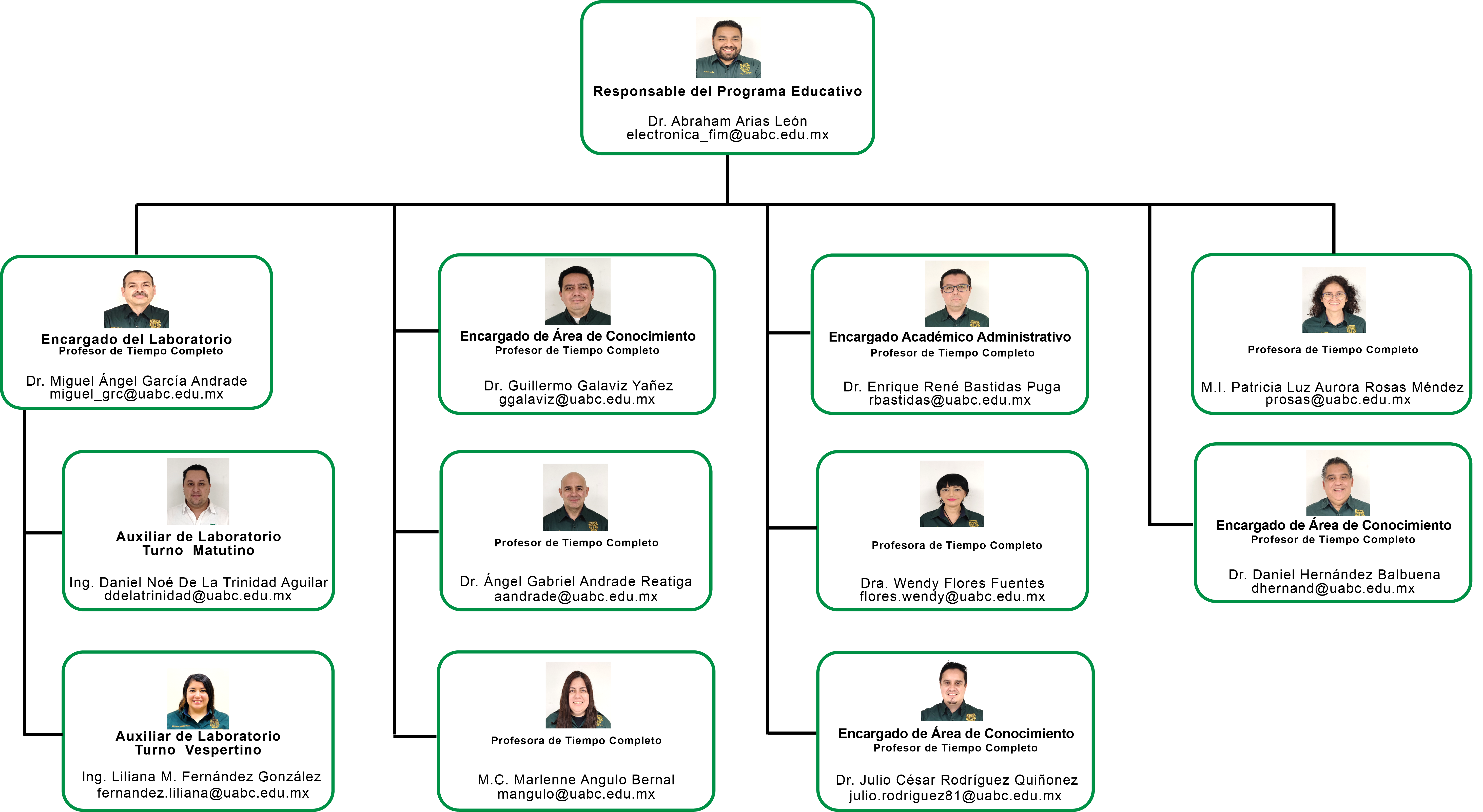 Responsable del Programa Educativo

Dr. Abraham Arias León
electronica_fim@uabc.edu.mx

Encargado del Laboratorio
Profesor de Tiempo Completo

Dr. Miguel Ángel García Andrade
miguel_grc@uabc.edu.mx

Auxiliar de Laboratorio
Turno Matutino

Ing. Daniel Noé De La Trinidad Aguilar
ddelatrinidad@uabc.edu.mx

Auxiliar de Laboratorio
Turno Vespertino

Ing. Liliana M. Fernández González
fernandez.liliana@uabc.edu.mx

Encargado de Área de Conocimiento
Profesor de Tiempo Completo

Dr. Guillermo Galaviz Yañez
ggalaviz@uabc.edu.mx

Profesor de Tiempo Completo

Dr. Ángel Gabriel Andrade Reatiga
aandrade@uabc.edu.mx

Profesora de Tiempo Completo

M.C. Marlenne Angulo Bernal
mangulo@uabc.edu.mx

Encargado Académico Administrativo
Profesor de Tiempo Completo

Dr. Enrique René Bastidas Puga
rbastidas@uabc.edu.mx

Profesora de Tiempo Completo

Dra. Wendy Flores Fuentes
flores.wendy@uabc.edu.mx

Encargado de Área de Conocimiento
Profesor de Tiempo Completo

Dr. Julio César Rodríguez Quiñonez
julio.rodriguez81@uabc.edu.mx

Profesora de Tiempo Completo

M.I. Patricia Luz Aurora Rosas Méndez
prosas@uabc.edu.mx

Encargado de Área de Conocimiento
Profesor de Tiempo Completo

Dr. Daniel Hernández Balbuena
dhernand@uabc.edu.mx